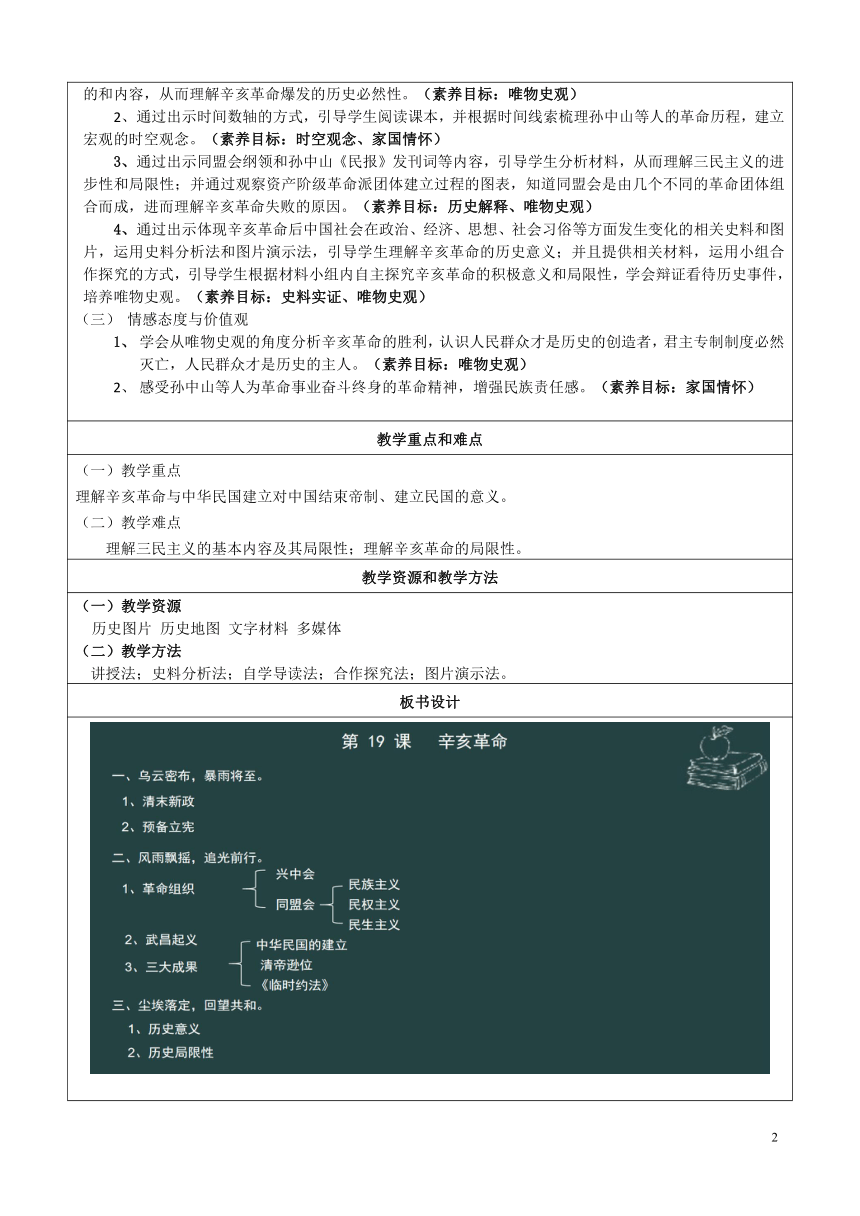 的和内容，从而理解辛亥革命爆发的历史必然性。（素养目标：唯物史观）

2、通过出示时间数轴的方式，引导学生阅读课本，并根据时间线索梳理孙中山等人的革命历程，建立宏观的时空观念。（素养目标：时空观念、家国情怀）

3、通过出示同盟会纲领和孙中山《民报》发刊词等内容，引导学生分析材料，从而理解三民主义的进步性和局限性；并通过观察资产阶级革命派团体建立过程的图表，知道同盟会是由几个不同的革命团体组合而成，进而理解辛亥革命失败的原因。（素养目标：历史解释、唯物史观）

4、通过出示体现辛亥革命后中国社会在政治、经济、思想、社会习俗等方面发生变化的相关史料和图片，运用史料分析法和图片演示法，引导学生理解辛亥革命的历史意义；并且提供相关材料，运用小组合作探究的方式，引导学生根据材料小组内自主探究辛亥革命的积极意义和局限性，学会辩证看待历史事件，培养唯物史观。（素养目标：史料实证、唯物史观）

（三） 情感态度与价值观

1、 学会从唯物史观的角度分析辛亥革命的胜利，认识人民群众才是历史的创造者，君主专制制度必然灭亡，人民群众才是历史的主人。（素养目标：唯物史观）

2、 感受孙中山等人为革命事业奋斗终身的革命精神，增强民族责任感。（素养目标：家国情怀）

教学重点和难点

（一）教学重点

理解辛亥革命与中华民国建立对中国结束帝制、建立民国的意义。

（二）教学难点

理解三民主义的基本内容及其局限性；理解辛亥革命的局限性。

教学资源和教学方法

（一）教学资源

历史图片 历史地图 文字材料 多媒体

（二）教学方法

讲授法；史料分析法；自学导读法；合作探究法；图片演示法。

板书设计

第 19 课 辛亥革命

一、乌云密布，暴雨将至。

1、清末新政

2、预备立宪

二、风雨飘摇，追光前行。

1、革命组织 兴中会 同盟会 民族主义 民权主义 民生主义

2、武昌起义

3、三大成果 中华民国的建立 清帝逊位 《临时约法》

三、尘埃落定，回望共和。

1、历史意义

2、历史局限性

2